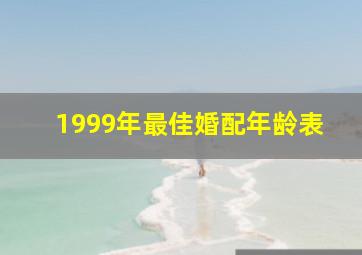 1999年最佳婚配年龄表